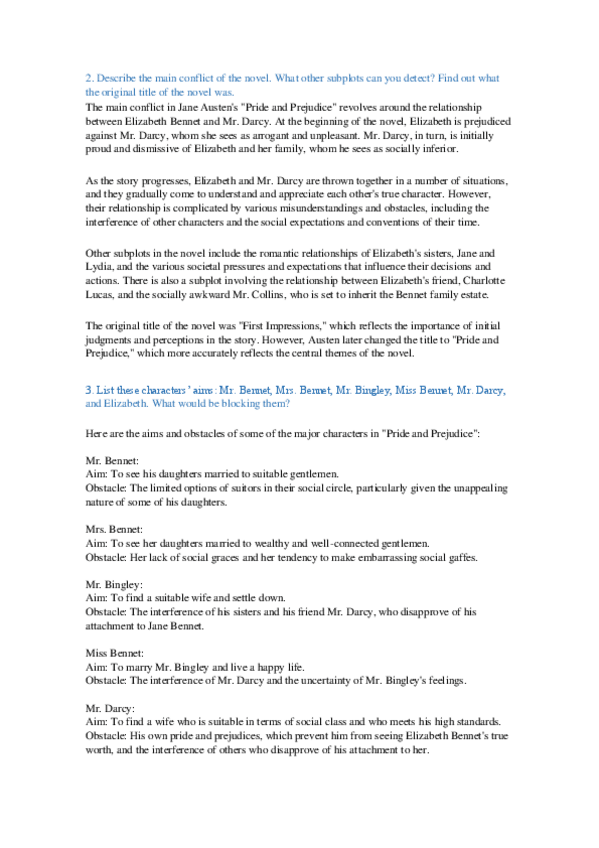 2. Describe the main conflict of the novel. What other subplots can you detect? Find out what the original title of the novel was.
The main conflict in Jane Austen's "Pride and Prejudice" revolves around the relationship between Elizabeth Bennet and Mr. Darcy. At the beginning of the novel, Elizabeth is prejudiced against Mr. Darcy, whom she sees as arrogant and unpleasant. Mr. Darcy, in turn, is initially proud and dismissive of Elizabeth and her family, whom he sees as socially inferior.

As the story progresses, Elizabeth and Mr. Darcy are thrown together in a number of situations, and they gradually come to understand and appreciate each other's true character. However, their relationship is complicated by various misunderstandings and obstacles, including the interference of other characters and the social expectations and conventions of their time.

Other subplots in the novel include the romantic relationships of Elizabeth's sisters, Jane and Lydia, and the various societal pressures and expectations that influence their decisions and actions. There is also a subplot involving the relationship between Elizabeth's friend, Charlotte Lucas, and the socially awkward Mr. Collins, who is set to inherit the Bennet family estate.

The original title of the novel was "First Impressions," which reflects the importance of initial judgments and perceptions in the story. However, Austen later changed the title to "Pride and Prejudice," which more accurately reflects the central themes of the novel.

3. List these characters' aims: Mr. Bennet, Mrs. Bennet, Mr. Bingley, Miss Bennet, Mr. Darcy, and Elizabeth. What would be blocking them?

Here are the aims and obstacles of some of the major characters in "Pride and Prejudice":

Mr. Bennet:
Aim: To see his daughters married to suitable gentlemen.
Obstacle: The limited options of suitors in their social circle, particularly given the unappealing nature of some of his daughters.

Mrs. Bennet:
Aim: To see her daughters married to wealthy and well-connected gentlemen.
Obstacle: Her lack of social graces and her tendency to make embarrassing social gaffes.

Mr. Bingley:
Aim: To find a suitable wife and settle down.
Obstacle: The interference of his sisters and his friend Mr. Darcy, who disapprove of his attachment to Jane Bennet.

Miss Bennet:
Aim: To marry Mr. Bingley and live a happy life.
Obstacle: The interference of Mr. Darcy and the uncertainty of Mr. Bingley's feelings.

Mr. Darcy:
Aim: To find a wife who is suitable in terms of social class and who meets his high standards.
Obstacle: His own pride and prejudices, which prevent him from seeing Elizabeth Bennet's true worth, and the interference of others who disapprove of his attachment to her.